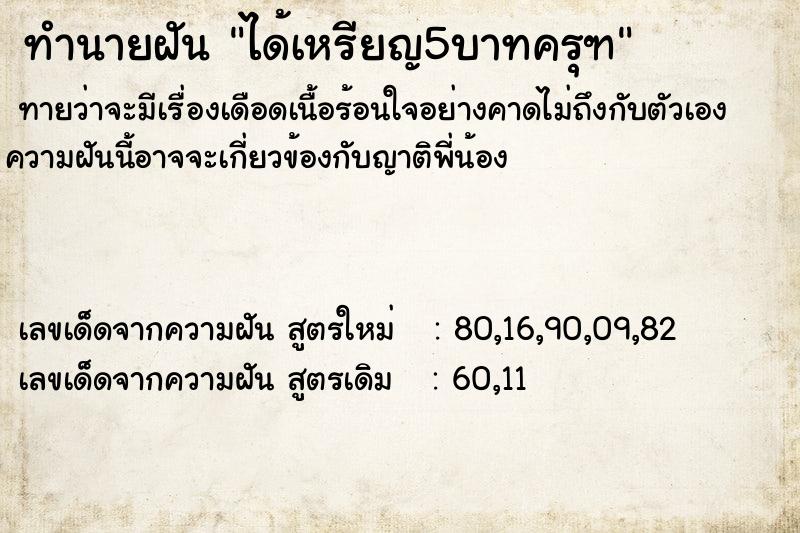 ทำนายฝัน "ได้เหรียญ5บาทครุฑ"

ทายว่าจะมีเรื่องเดือดเนื้อร้อนใจอย่างคาดไม่ถึงกับตัวเอง ความฝันนี้อาจจะเกี่ยวข้องกับญาติพี่น้อง

เลขเด็ดจากความฝัน สูตรใหม่ : 80,16,90,09,82
เลขเด็ดจากความฝัน สูตรเดิม : 60,11